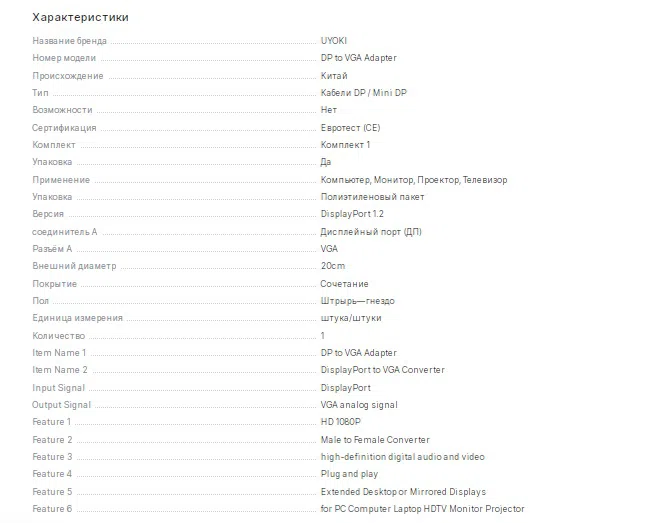 Характеристики

| | |
|---|---|
| Название бренда | UYOKI |
| Номер модели | DP to VGA Adapter |
| Происхождение | Китай |
| Тип | Кабели DP / Mini DP |
| Возможности | Нет |
| Сертификация | Евротест (CE) |
| Комплект | Комплект 1 |
| Упаковка | Да |
| Применение | Компьютер, Монитор, Проектор, Телевизор |
| Упаковка | Полиэтиленовый пакет |
| Версия | DisplayPort 1.2 |
| соединитель A | Дисплейный порт (ДП) |
| Разъём A | VGA |
| Внешний диаметр | 20cm |
| Покрытие | Сочетание |
| Пол | Штырь—гнездо |
| Единица измерения | штука/штуки |
| Количество | 1 |
| Item Name 1 | DP to VGA Adapter |
| Item Name 2 | DisplayPort to VGA Converter |
| Input Signal | DisplayPort |
| Output Signal | VGA analog signal |
| Feature 1 | HD 1080P |
| Feature 2 | Male to Female Converter |
| Feature 3 | high-definition digital audio and video |
| Feature 4 | Plug and play |
| Feature 5 | Extended Desktop or Mirrored Displays |
| Feature 6 | for PC Computer Laptop HDTV Monitor Projector |